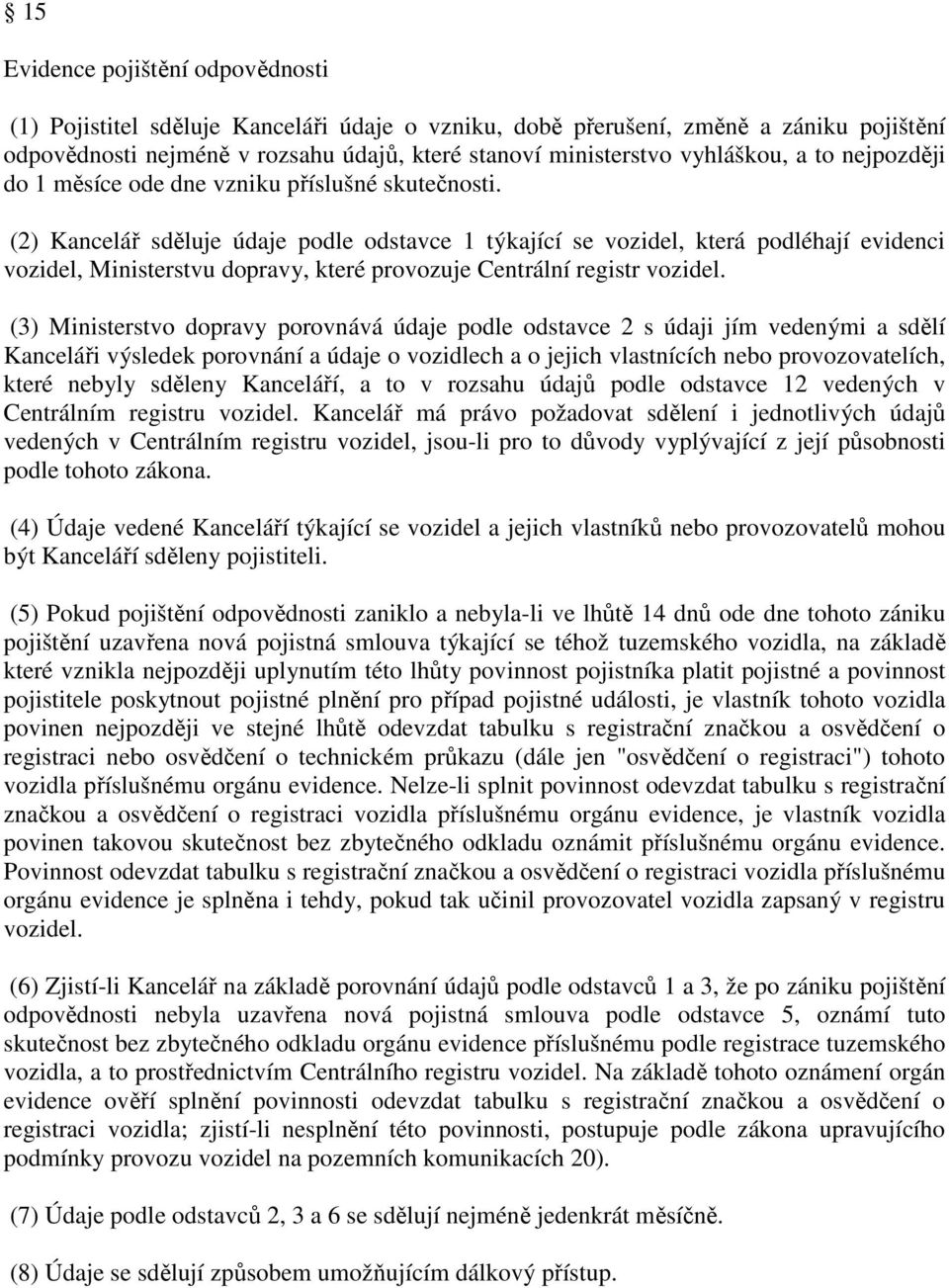 § 15

Evidence pojištění odpovědnosti

(1) Pojistitel sděluje Kanceláři údaje o vzniku, době přerušení, změně a zániku pojištění odpovědnosti nejméně v rozsahu údajů, které stanoví ministerstvo vyhláškou, a to nejpozději do 1 měsíce ode dne vzniku příslušné skutečnosti.

(2) Kancelář sděluje údaje podle odstavce 1 týkající se vozidel, která podléhají evidenci vozidel, Ministerstvu dopravy, které provozuje Centrální registr vozidel.

(3) Ministerstvo dopravy porovnává údaje podle odstavce 2 s údaji jím vedenými a sdělí Kanceláři výsledek porovnání a údaje o vozidlech a o jejich vlastnících nebo provozovatelích, které nebyly sděleny Kanceláří, a to v rozsahu údajů podle odstavce 12 vedených v Centrálním registru vozidel. Kancelář má právo požadovat sdělení i jednotlivých údajů vedených v Centrálním registru vozidel, jsou-li pro to důvody vyplývající z její působnosti podle tohoto zákona.

(4) Údaje vedené Kanceláří týkající se vozidel a jejich vlastníků nebo provozovatelů mohou být Kanceláří sděleny pojistiteli.

(5) Pokud pojištění odpovědnosti zaniklo a nebyla-li ve lhůtě 14 dnů ode dne tohoto zániku pojištění uzavřena nová pojistná smlouva týkající se téhož tuzemského vozidla, na základě které vznikla nejpozději uplynutím této lhůty povinnost pojistníka platit pojistné a povinnost pojistitele poskytnout pojistné plnění pro případ pojistné události, je vlastník tohoto vozidla povinen nejpozději ve stejné lhůtě odevzdat tabulku s registrační značkou a osvědčení o registraci nebo osvědčení o technickém průkazu (dále jen "osvědčení o registraci") tohoto vozidla příslušnému orgánu evidence. Nelze-li splnit povinnost odevzdat tabulku s registrační značkou a osvědčení o registraci vozidla příslušnému orgánu evidence, je vlastník vozidla povinen takovou skutečnost bez zbytečného odkladu oznámit příslušnému orgánu evidence. Povinnost odevzdat tabulku s registrační značkou a osvědčení o registraci vozidla příslušnému orgánu evidence je splněna i tehdy, pokud tak učinil provozovatel vozidla zapsaný v registru vozidel.

(6) Zjistí-li Kancelář na základě porovnání údajů podle odstavců 1 a 3, že po zániku pojištění odpovědnosti nebyla uzavřena nová pojistná smlouva podle odstavce 5, oznámí tuto skutečnost bez zbytečného odkladu orgánu evidence příslušnému podle registrace tuzemského vozidla, a to prostřednictvím Centrálního registru vozidel. Na základě tohoto oznámení orgán evidence ověří splnění povinnosti odevzdat tabulku s registrační značkou a osvědčení o registraci vozidla; zjistí-li nesplnění této povinnosti, postupuje podle zákona upravujícího podmínky provozu vozidel na pozemních komunikacích 20).

(7) Údaje podle odstavců 2, 3 a 6 se sdělují nejméně jedenkrát měsíčně.

(8) Údaje se sdělují způsobem umožňujícím dálkový přístup.